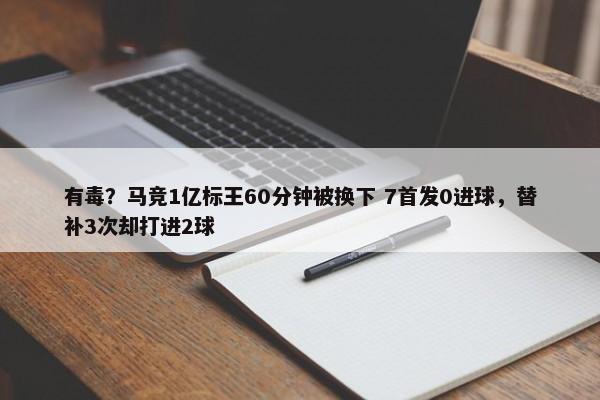 有毒？马竞1亿标王60分钟被换下 7首发0进球，替补3次却打进2球